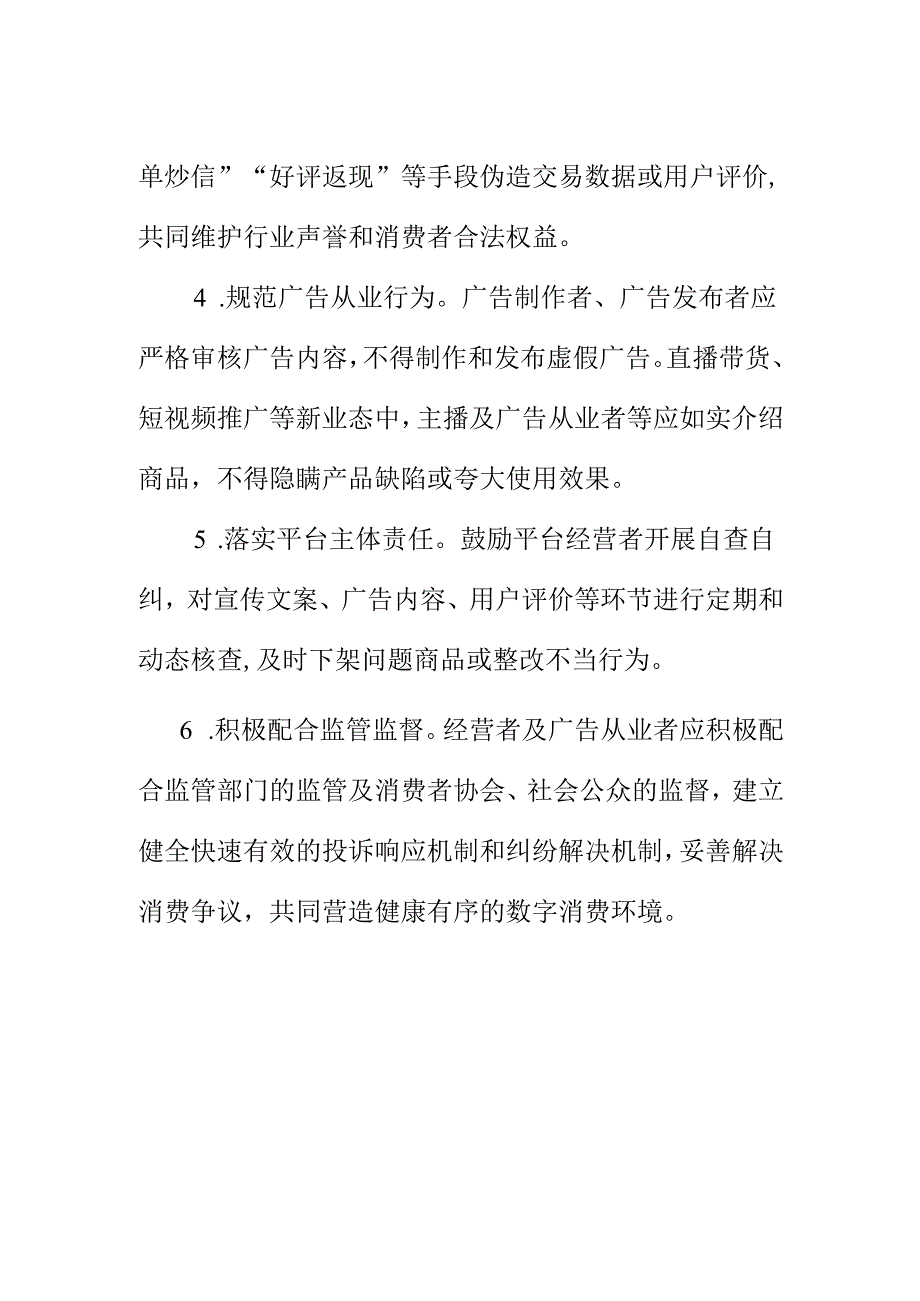 单炒信”“好评返现”等手段伪造交易数据或用户评价，共同维护行业声誉和消费者合法权益。

4 .规范广告从业行为。广告制作者、广告发布者应严格审核广告内容，不得制作和发布虚假广告。直播带货、短视频推广等新业态中，主播及广告从业者等应如实介绍商品，不得隐瞒产品缺陷或夸大使用效果。

5 .落实平台主体责任。鼓励平台经营者开展自查自纠，对宣传文案、广告内容、用户评价等环节进行定期和动态核查，及时下架问题商品或整改不当行为。

6 .积极配合监管监督。经营者及广告从业者应积极配合监管部门的监管及消费者协会、社会公众的监督，建立健全快速有效的投诉响应机制和纠纷解决机制，妥善解决消费争议，共同营造健康有序的数字消费环境。